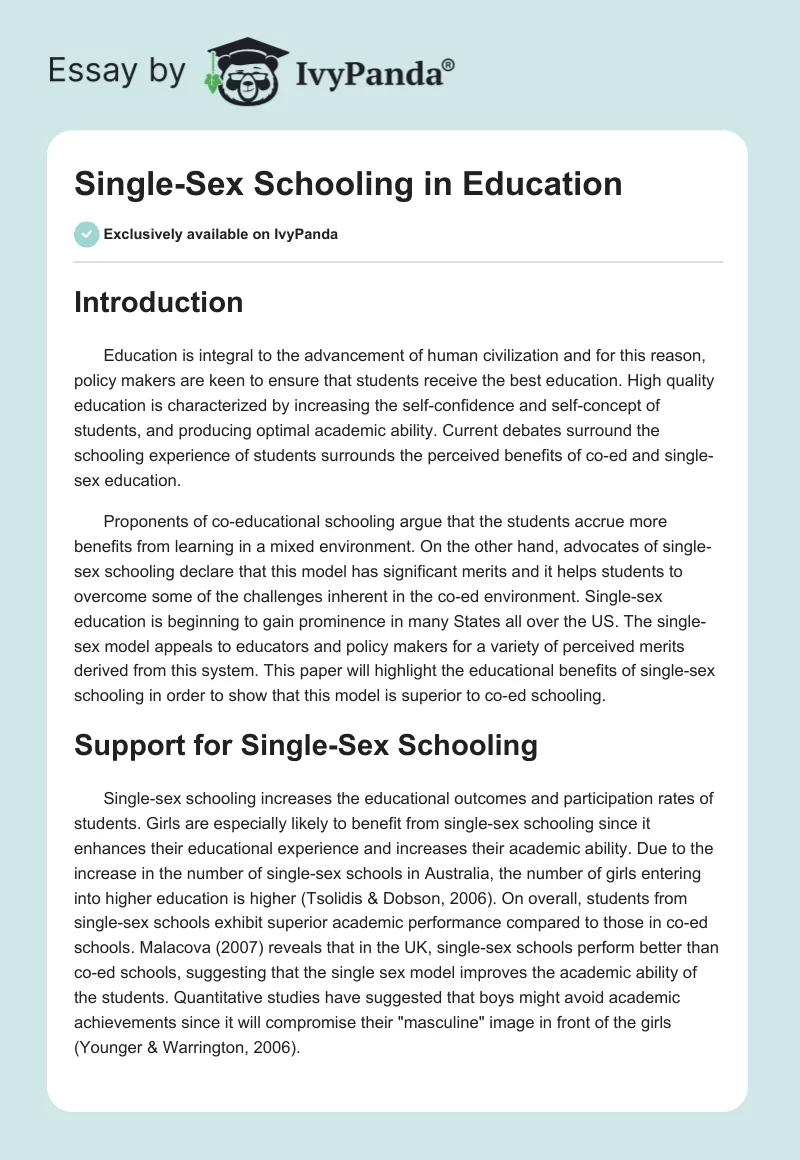 Essay by IvyPanda®

Single-Sex Schooling in Education

Exclusively available on IvyPanda

Introduction

Education is integral to the advancement of human civilization and for this reason, policy makers are keen to ensure that students receive the best education. High quality education is characterized by increasing the self-confidence and self-concept of students, and producing optimal academic ability. Current debates surround the schooling experience of students surrounds the perceived benefits of co-ed and single-sex education.

Proponents of co-educational schooling argue that the students accrue more benefits from learning in a mixed environment. On the other hand, advocates of single-sex schooling declare that this model has significant merits and it helps students to overcome some of the challenges inherent in the co-ed environment. Single-sex education is beginning to gain prominence in many States all over the US. The single-sex model appeals to educators and policy makers for a variety of perceived merits derived from this system. This paper will highlight the educational benefits of single-sex schooling in order to show that this model is superior to co-ed schooling.

Support for Single-Sex Schooling

Single-sex schooling increases the educational outcomes and participation rates of students. Girls are especially likely to benefit from single-sex schooling since it enhances their educational experience and increases their academic ability. Due to the increase in the number of single-sex schools in Australia, the number of girls entering into higher education is higher (Tsolidis & Dobson, 2006). On overall, students from single-sex schools exhibit superior academic performance compared to those in co-ed schools. Malacova (2007) reveals that in the UK, single-sex schools perform better than co-ed schools, suggesting that the single sex model improves the academic ability of the students. Quantitative studies have suggested that boys might avoid academic achievements since it will compromise their "masculine" image in front of the girls (Younger & Warrington, 2006).